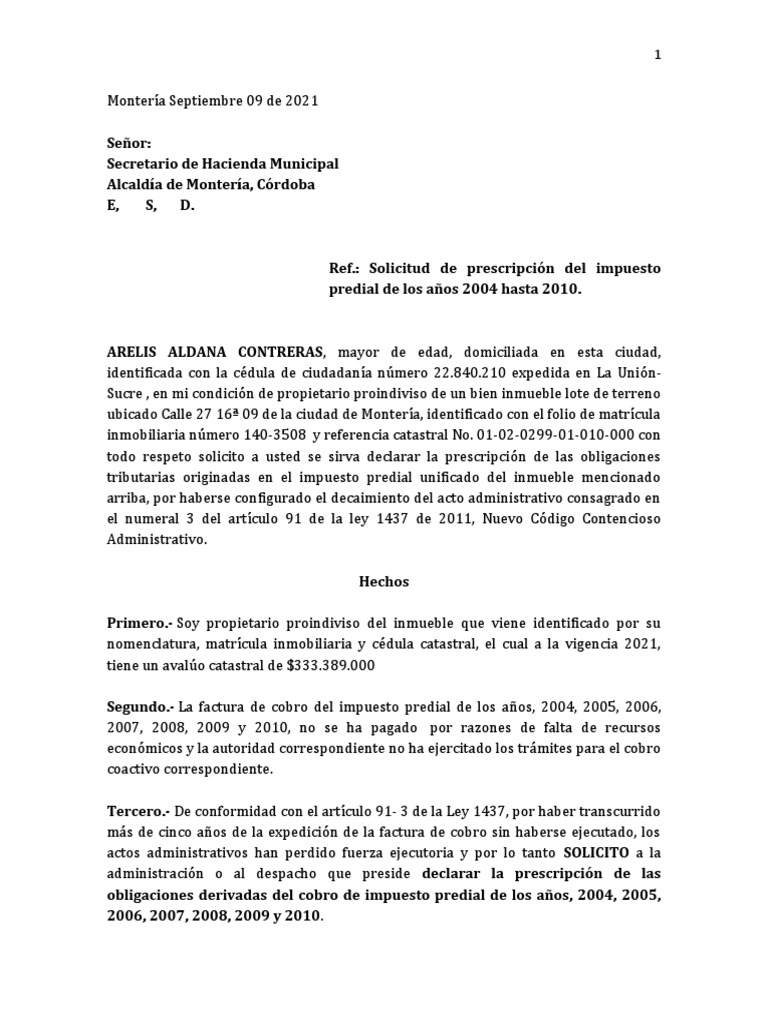 1

Montería Septiembre 09 de 2021

Señor:
Secretario de Hacienda Municipal
Alcaldía de Montería, Córdoba
E, S, D.

Ref.: Solicitud de prescripción del impuesto predial de los años 2004 hasta 2010.

ARELIS ALDANA CONTRERAS, mayor de edad, domiciliada en esta ciudad, identificada con la cédula de ciudadanía número 22.840.210 expedida en La Unión-Sucre , en mi condición de propietario proindiviso de un bien inmueble lote de terreno ubicado Calle 27 16ª 09 de la ciudad de Montería, identificado con el folio de matrícula inmobiliaria número 140-3508 y referencia catastral No. 01-02-0299-01-010-000 con todo respeto solicito a usted se sirva declarar la prescripción de las obligaciones tributarias originadas en el impuesto predial unificado del inmueble mencionado arriba, por haberse configurado el decaimiento del acto administrativo consagrado en el numeral 3 del artículo 91 de la ley 1437 de 2011, Nuevo Código Contencioso Administrativo.

Hechos

Primero.- Soy propietario proindiviso del inmueble que viene identificado por su nomenclatura, matrícula inmobiliaria y cédula catastral, el cual a la vigencia 2021, tiene un avalúo catastral de $333.389.000

Segundo.- La factura de cobro del impuesto predial de los años, 2004, 2005, 2006, 2007, 2008, 2009 y 2010, no se ha pagado por razones de falta de recursos económicos y la autoridad correspondiente no ha ejercitado los trámites para el cobro coactivo correspondiente.

Tercero.- De conformidad con el artículo 91- 3 de la Ley 1437, por haber transcurrido más de cinco años de la expedición de la factura de cobro sin haberse ejecutado, los actos administrativos han perdido fuerza ejecutoria y por lo tanto SOLICITO a la administración o al despacho que preside declarar la prescripción de las obligaciones derivadas del cobro de impuesto predial de los años, 2004, 2005, 2006, 2007, 2008, 2009 y 2010.